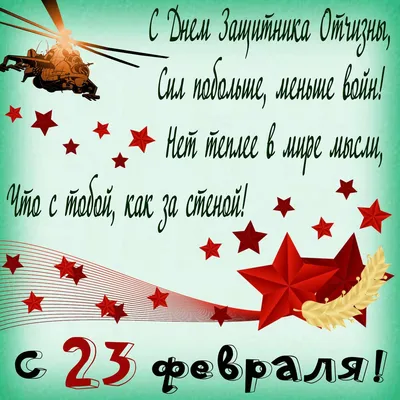 С Днем Защитника Отчизны,
Сил побольше, меньше войн!
Нет теплее в мире мысли,
Что с тобой, как за стеной!

с 23 февраля!